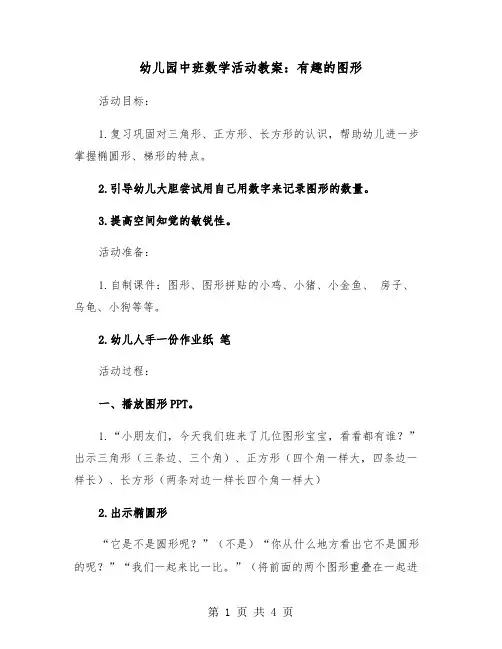 幼儿园中班数学活动教案：有趣的图形

活动目标：

1.复习巩固对三角形、正方形、长方形的认识，帮助幼儿进一步掌握椭圆形、梯形的特点。

2.引导幼儿大胆尝试用自己用数字来记录图形的数量。

3.提高空间知觉的敏锐性。

活动准备：

1.自制课件：图形、图形拼贴的小鸡、小猪、小金鱼、 房子、乌龟、小狗等等。

2.幼儿人手一份作业纸 笔

活动过程：

一、播放图形PPT。

1.“小朋友们，今天我们班来了几位图形宝宝，看看都有谁？”出示三角形（三条边、三个角）、正方形（四个角一样大，四条边一样长）、长方形（两条对边一样长四个角一样大）

2.出示椭圆形

“它是不是圆形呢？”（不是）“你从什么地方看出它不是圆形的呢？”“我们一起来比一比。”（将前面的两个图形重叠在一起进

第 1 页 共 4 页